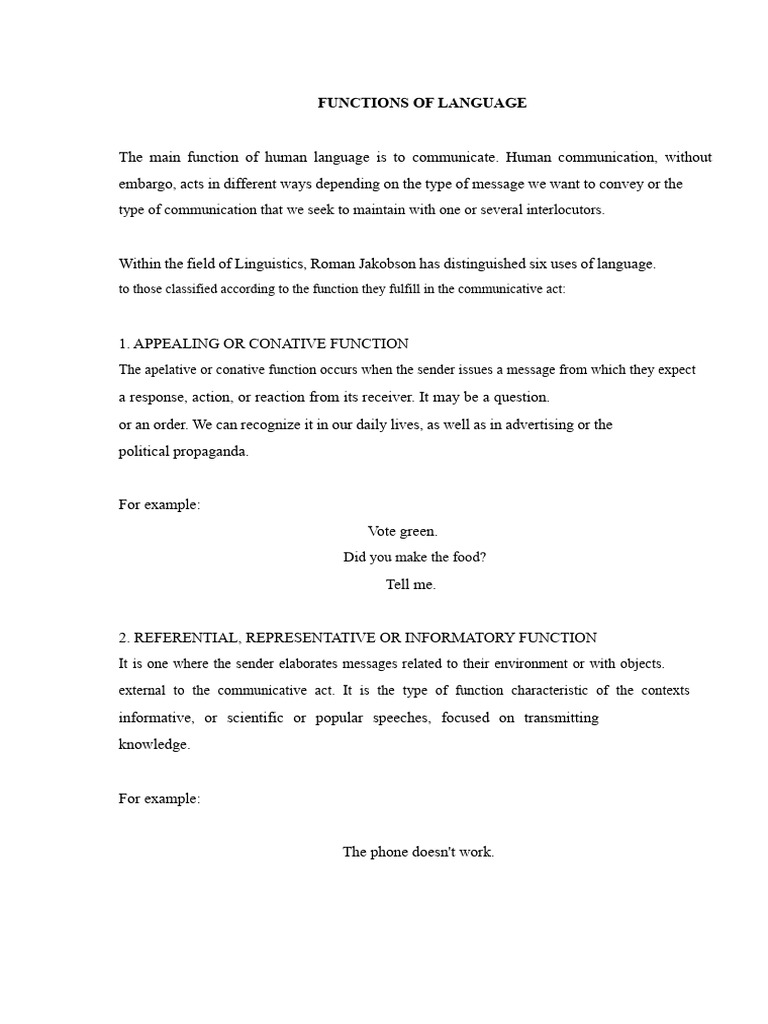 FUNCTIONS OF LANGUAGE

The main function of human language is to communicate. Human communication, without embargo, acts in different ways depending on the type of message we want to convey or the type of communication that we seek to maintain with one or several interlocutors.

Within the field of Linguistics, Roman Jakobson has distinguished six uses of language. to those classified according to the function they fulfill in the communicative act:

1. APPEALING OR CONATIVE FUNCTION
The apelative or conative function occurs when the sender issues a message from which they expect a response, action, or reaction from its receiver. It may be a question. or an order. We can recognize it in our daily lives, as well as in advertising or the political propaganda.

For example:

Vote green.
Did you make the food?
Tell me.

2. REFERENTIAL, REPRESENTATIVE OR INFORMATORY FUNCTION
It is one where the sender elaborates messages related to their environment or with objects. external to the communicative act. It is the type of function characteristic of the contexts informative, or scientific or popular speeches, focused on transmitting knowledge.

For example:

The phone doesn't work.